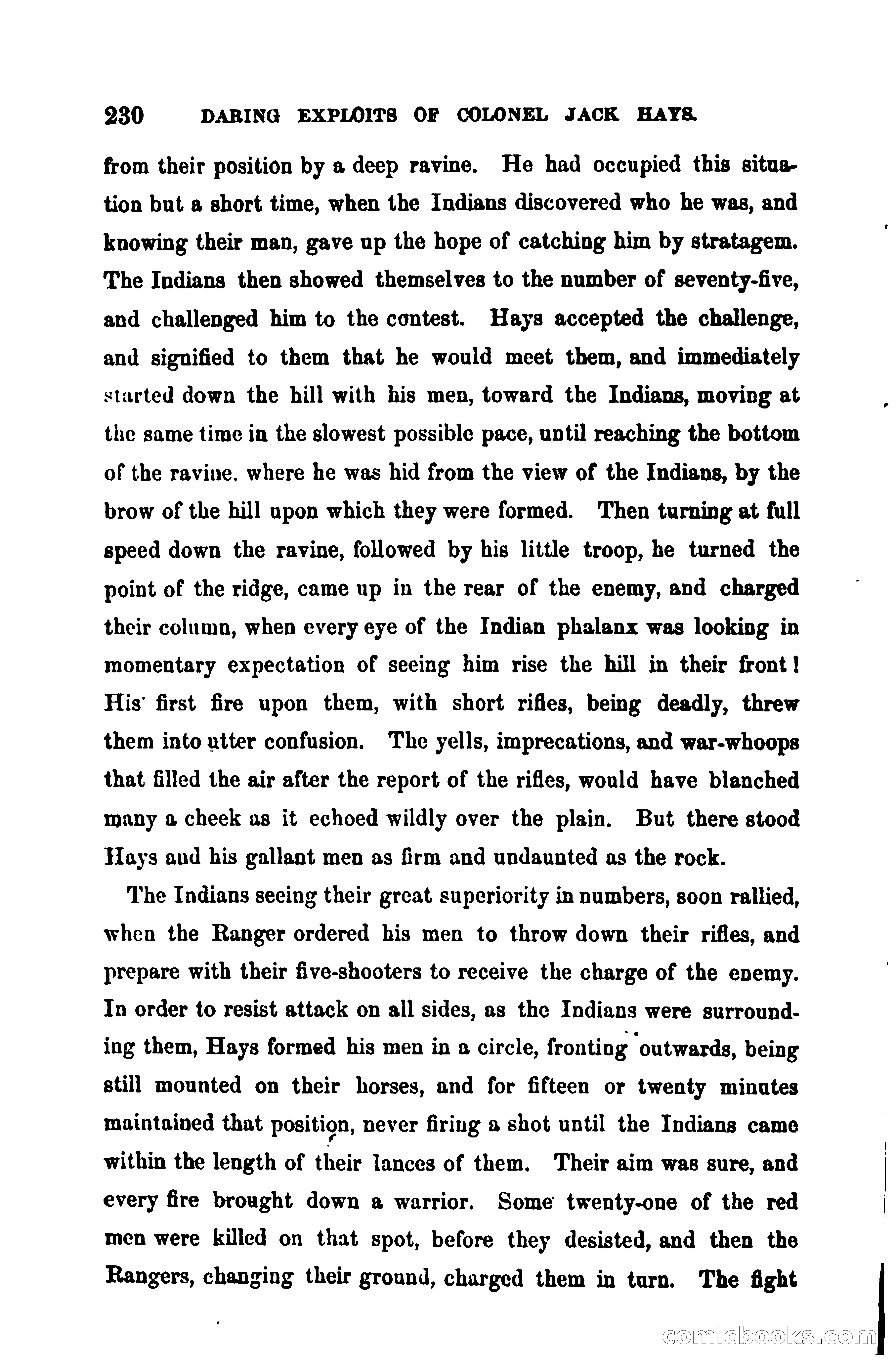 230 DARING EXPLOITS OF COLONEL JACK HAYS.

from their position by a deep ravine. He had occupied this situation but a short time, when the Indians discovered who he was, and knowing their man, gave up the hope of catching him by stratagem. The Indians then showed themselves to the number of seventy-five, and challenged him to the contest. Hays accepted the challenge, and signified to them that he would meet them, and immediately started down the hill with his men, toward the Indians, moving at the same time in the slowest possible pace, until reaching the bottom of the ravine, where he was hid from the view of the Indians, by the brow of the hill upon which they were formed. Then turning at full speed down the ravine, followed by his little troop, he turned the point of the ridge, came up in the rear of the enemy, and charged their column, when every eye of the Indian phalanx was looking in momentary expectation of seeing him rise the hill in their front! His first fire upon them, with short rifles, being deadly, threw them into utter confusion. The yells, imprecations, and war-whoops that filled the air after the report of the rifles, would have blanched many a cheek as it echoed wildly over the plain. But there stood Hays and his gallant men as firm and undaunted as the rock.

The Indians seeing their great superiority in numbers, soon rallied, when the Ranger ordered his men to throw down their rifles, and prepare with their five-shooters to receive the charge of the enemy. In order to resist attack on all sides, as the Indians were surrounding them, Hays formed his men in a circle, fronting outwards, being still mounted on their horses, and for fifteen or twenty minutes maintained that position, never firing a shot until the Indians came within the length of their lances of them. Their aim was sure, and every fire brought down a warrior. Some twenty-one of the red men were killed on that spot, before they desisted, and then the Rangers, changing their ground, charged them in turn. The fight

comicbooks.com